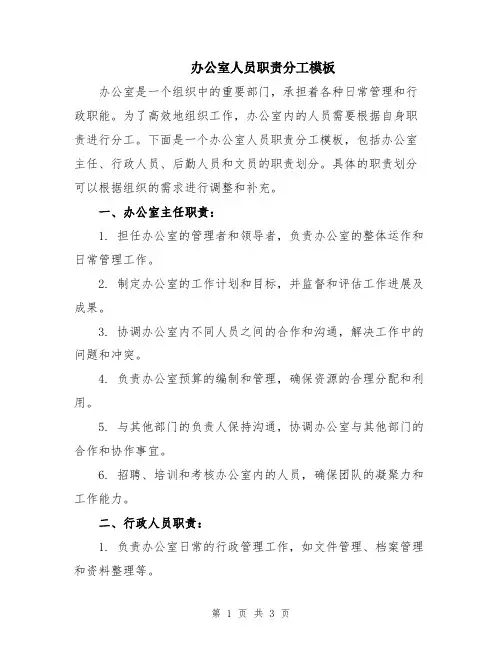 办公室人员职责分工模板

办公室是一个组织中的重要部门，承担着各种日常管理和行政职能。为了高效地组织工作，办公室内的人员需要根据自身职责进行分工。下面是一个办公室人员职责分工模板，包括办公室主任、行政人员、后勤人员和文员的职责划分。具体的职责划分可以根据组织的需求进行调整和补充。

一、办公室主任职责：

1. 担任办公室的管理者和领导者，负责办公室的整体运作和日常管理工作。

2. 制定办公室的工作计划和目标，并监督和评估工作进展及成果。

3. 协调办公室内不同人员之间的合作和沟通，解决工作中的问题和冲突。

4. 负责办公室预算的编制和管理，确保资源的合理分配和利用。

5. 与其他部门的负责人保持沟通，协调办公室与其他部门的合作和协作事宜。

6. 招聘、培训和考核办公室内的人员，确保团队的凝聚力和工作能力。

二、行政人员职责：

1. 负责办公室日常的行政管理工作，如文件管理、档案管理和资料整理等。

第 1 页 共 3 页